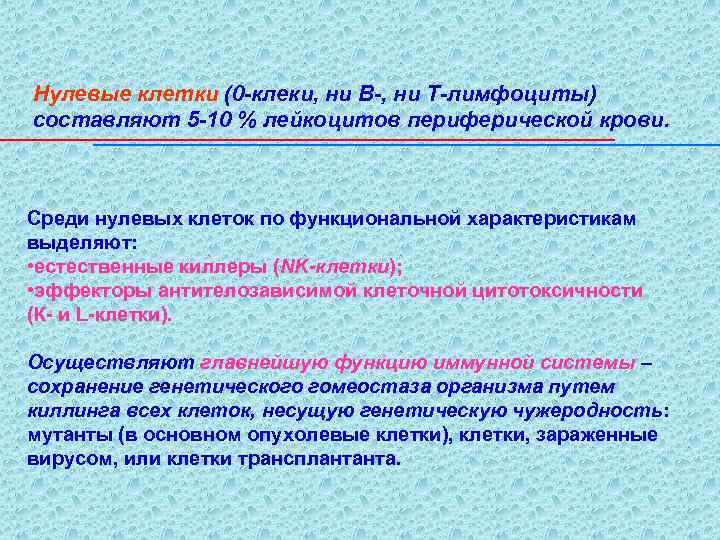 Нулевые клетки (0-клеки, ни В-, ни Т-лимфоциты) составляют 5-10 % лейкоцитов периферической крови.

Среди нулевых клеток по функциональной характеристикам выделяют:
•естественные киллеры (NK-клетки);
•эффекторы антителозависимой клеточной цитотоксичности (К- и L-клетки).

Осуществляют главнейшую функцию иммунной системы – сохранение генетического гомеостаза организма путем киллинга всех клеток, несущую генетическую чужеродность: мутанты (в основном опухолевые клетки), клетки, зараженные вирусом, или клетки трансплантанта.